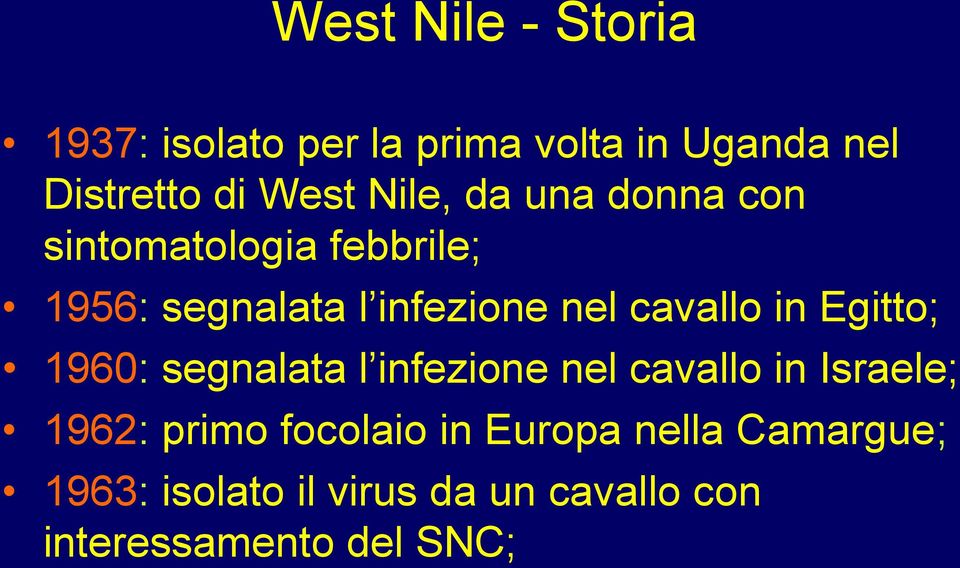 West Nile - Storia

• 1937: isolato per la prima volta in Uganda nel Distretto di West Nile, da una donna con sintomatologia febbrile;
• 1956: segnalata l’infezione nel cavallo in Egitto;
• 1960: segnalata l’infezione nel cavallo in Israele;
• 1962: primo focolaio in Europa nella Camargue;
• 1963: isolato il virus da un cavallo con interessamento del SNC;